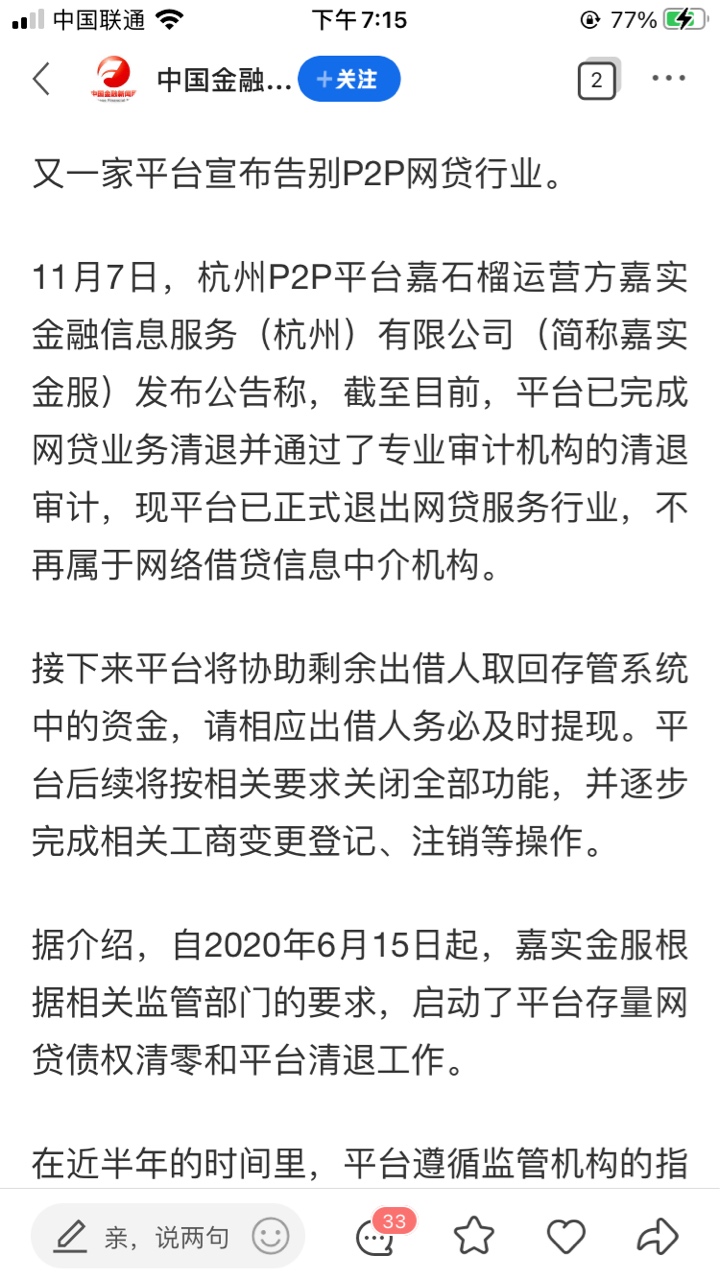 中国联通 下午7:15 77%

中国金融... +关注 2 ...

又一家平台宣布告别P2P网贷行业。

11月7日，杭州P2P平台嘉石榴运营方嘉实金融信息服务（杭州）有限公司（简称嘉实金服）发布公告称，截至目前，平台已完成网贷业务清退并通过了专业审计机构的清退审计，现平台已正式退出网贷服务行业，不再属于网络借贷信息中介机构。

接下来平台将协助剩余出借人取回存管系统中的资金，请相应出借人务必及时提现。平台后续将按相关要求关闭全部功能，并逐步完成相关工商变更登记、注销等操作。

据介绍，自2020年6月15日起，嘉实金服根据相关监管部门的要求，启动了平台存量网贷债权清零和平台清退工作。

在近半年的时间里，平台遵循监管机构的指

亲，说两句 33